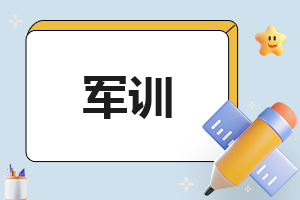 军训